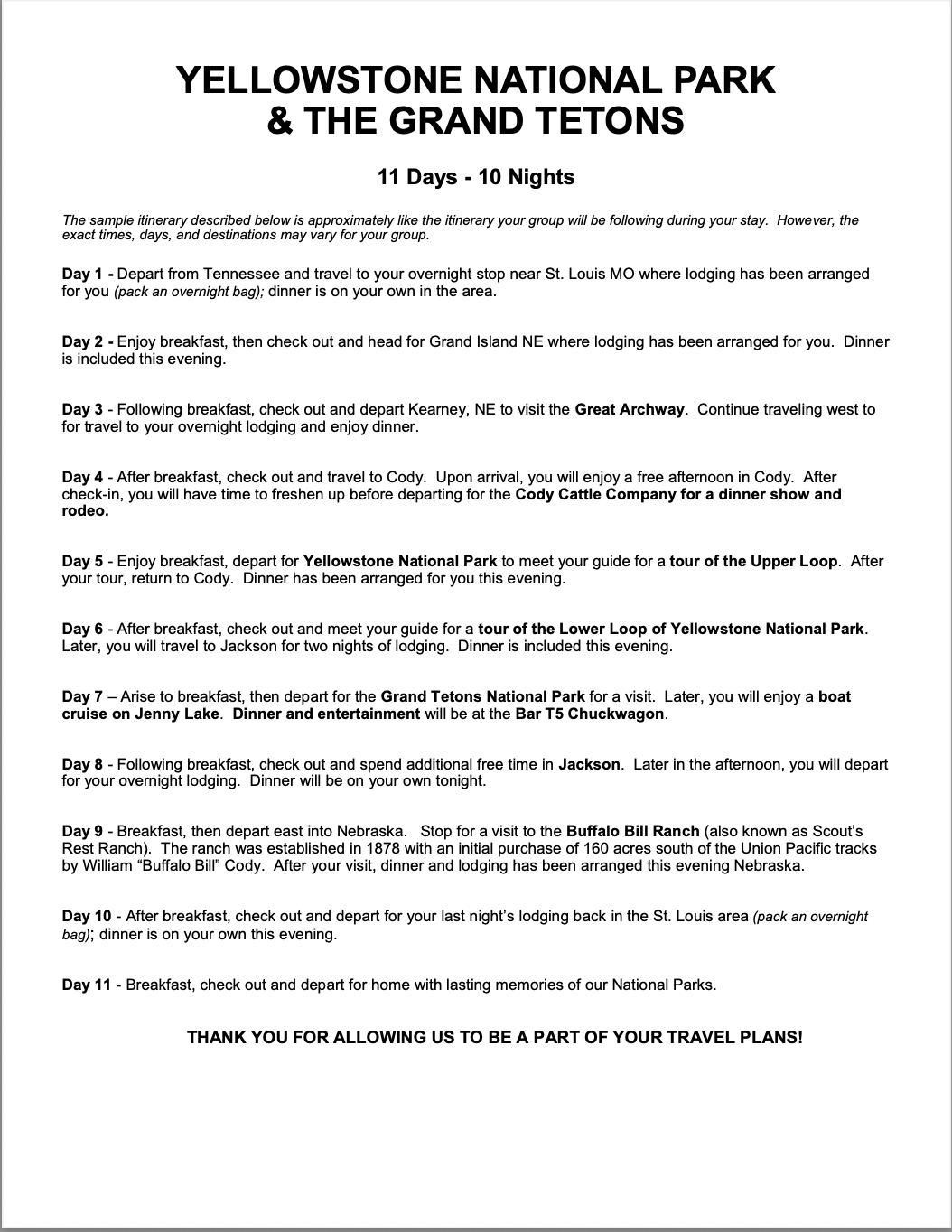 YELLOWSTONE NATIONAL PARK
& THE GRAND TETONS

11 Days - 10 Nights

The sample itinerary described below is approximately like the itinerary your group will be following during your stay. However, the exact times, days, and destinations may vary for your group.

Day 1 - Depart from Tennessee and travel to your overnight stop near St. Louis MO where lodging has been arranged for you (pack an overnight bag); dinner is on your own in the area.

Day 2 - Enjoy breakfast, then check out and head for Grand Island NE where lodging has been arranged for you. Dinner is included this evening.

Day 3 - Following breakfast, check out and depart Kearney, NE to visit the Great Archway. Continue traveling west to for travel to your overnight lodging and enjoy dinner.

Day 4 - After breakfast, check out and travel to Cody. Upon arrival, you will enjoy a free afternoon in Cody. After check-in, you will have time to freshen up before departing for the Cody Cattle Company for a dinner show and rodeo.

Day 5 - Enjoy breakfast, depart for Yellowstone National Park to meet your guide for a tour of the Upper Loop. After your tour, return to Cody. Dinner has been arranged for you this evening.

Day 6 - After breakfast, check out and meet your guide for a tour of the Lower Loop of Yellowstone National Park. Later, you will travel to Jackson for two nights of lodging. Dinner is included this evening.

Day 7 – Arise to breakfast, then depart for the Grand Tetons National Park for a visit. Later, you will enjoy a boat cruise on Jenny Lake. Dinner and entertainment will be at the Bar T5 Chuckwagon.

Day 8 - Following breakfast, check out and spend additional free time in Jackson. Later in the afternoon, you will depart for your overnight lodging. Dinner will be on your own tonight.

Day 9 - Breakfast, then depart east into Nebraska. Stop for a visit to the Buffalo Bill Ranch (also known as Scout's Rest Ranch). The ranch was established in 1878 with an initial purchase of 160 acres south of the Union Pacific tracks by William "Buffalo Bill" Cody. After your visit, dinner and lodging has been arranged this evening Nebraska.

Day 10 - After breakfast, check out and depart for your last night's lodging back in the St. Louis area (pack an overnight bag); dinner is on your own this evening.

Day 11 - Breakfast, check out and depart for home with lasting memories of our National Parks.

THANK YOU FOR ALLOWING US TO BE A PART OF YOUR TRAVEL PLANS!